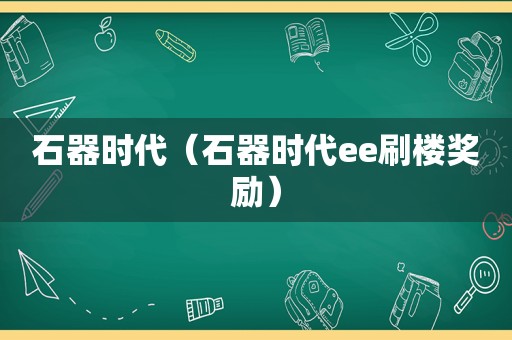 石器时代（石器时代ee刷楼奖励）